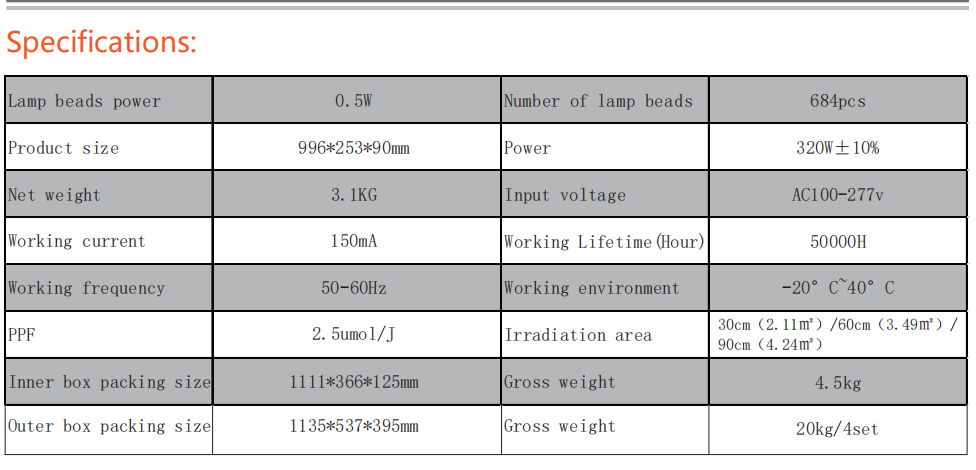 Specifications:

| Lamp beads power | 0.5W | Number of lamp beads | 684pcs |
|---|---|---|---|
| Product size | 996*253*90mm | Power | 320W±10% |
| Net weight | 3.1KG | Input voltage | AC100-277v |
| Working current | 150mA | Working Lifetime(Hour) | 50000H |
| Working frequency | 50-60Hz | Working environment | -20° C~40° C |
| PPF | 2.5umol/J | Irradiation area | 30cm (2.11m²) /60cm (3.49m²) / 90cm (4.24m²) |
| Inner box packing size | 1111*366*125mm | Gross weight | 4.5kg |
| Outer box packing size | 1135*537*395mm | Gross weight | 20kg/4set |